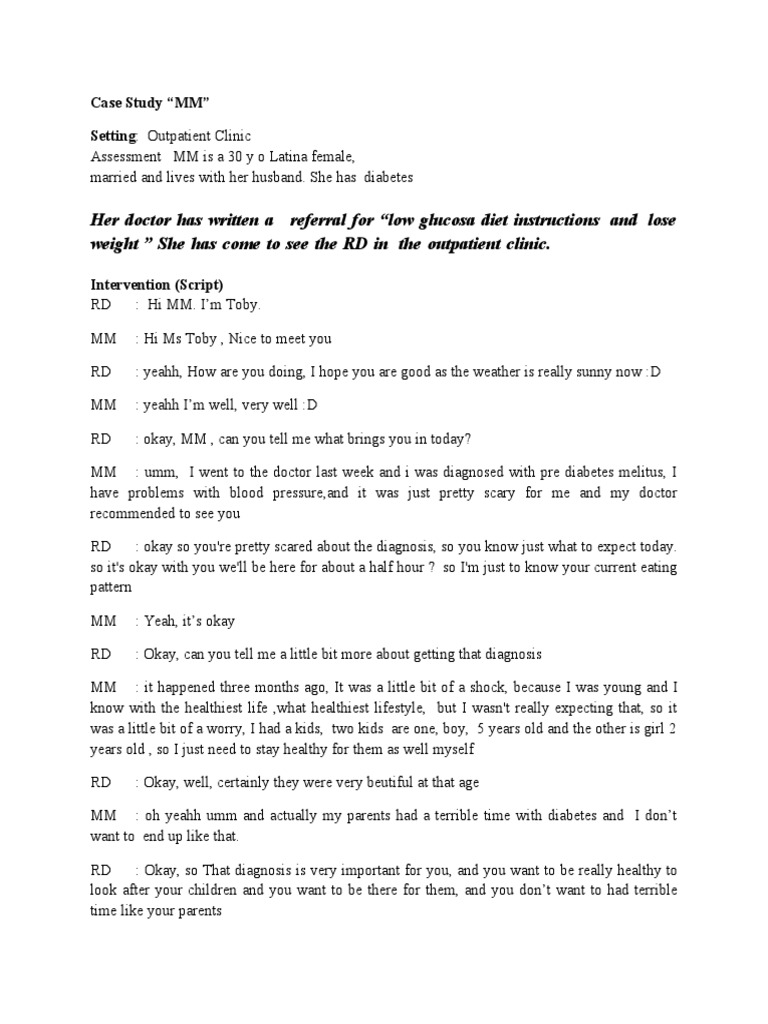 Case Study “MM”

Setting: Outpatient Clinic
Assessment MM is a 30 y o Latina female, married and lives with her husband. She has diabetes

Her doctor has written a referral for “low glucosa diet instructions and lose weight ” She has come to see the RD in the outpatient clinic.

Intervention (Script)
RD : Hi MM. I’m Toby.

MM : Hi Ms Toby , Nice to meet you

RD : yeahh, How are you doing, I hope you are good as the weather is really sunny now :D

MM : yeahh I’m well, very well :D

RD : okay, MM , can you tell me what brings you in today?

MM : umm, I went to the doctor last week and i was diagnosed with pre diabetes melitus, I have problems with blood pressure,and it was just pretty scary for me and my doctor recommended to see you

RD : okay so you're pretty scared about the diagnosis, so you know just what to expect today. so it's okay with you we'll be here for about a half hour ? so I'm just to know your current eating pattern

MM : Yeah, it’s okay

RD : Okay, can you tell me a little bit more about getting that diagnosis

MM : it happened three months ago, It was a little bit of a shock, because I was young and I know with the healthiest life ,what healthiest lifestyle, but I wasn't really expecting that, so it was a little bit of a worry, I had a kids, two kids are one, boy, 5 years old and the other is girl 2 years old , so I just need to stay healthy for them as well myself

RD : Okay, well, certainly they were very beutiful at that age

MM : oh yeahh umm and actually my parents had a terrible time with diabetes and I don’t want to end up like that.

RD : Okay, so That diagnosis is very important for you, and you want to be really healthy to look after your children and you want to be there for them, and you don’t want to had terrible time like your parents